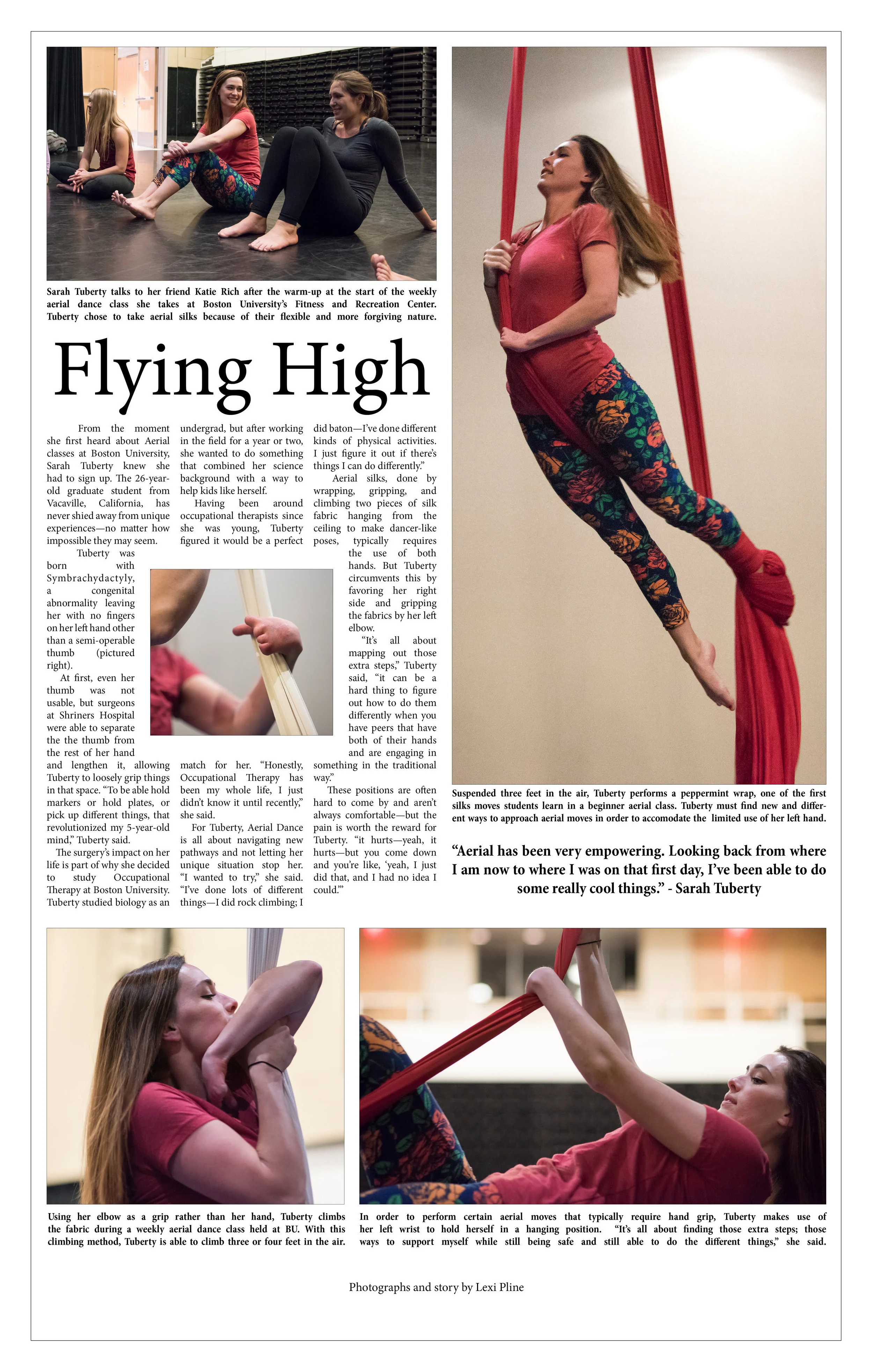 Sarah Tuberty talks to her friend Katie Rich after the warm-up at the start of the weekly aerial dance class she takes at Boston University's Fitness and Recreation Center. Tuberty chose to take aerial silks because of their flexible and more forgiving nature.

Flying High

From the moment she first heard about Aerial classes at Boston University, Sarah Tuberty knew she had to sign up. The 26-year-old graduate student from Vacaville, California, has never shied away from unique experiences—no matter how impossible they may seem.

Tuberty was born with Symbrachydactyly, a congenital abnormality leaving her with no fingers on her left hand other than a semi-operable thumb (pictured right).

At first, even her thumb was not usable, but surgeons at Shriners Hospital were able to separate the the thumb from the rest of her hand and lengthen it, allowing Tuberty to loosely grip things in that space. "To be able hold markers or hold plates, or pick up different things, that revolutionized my 5-year-old mind," Tuberty said.

The surgery's impact on her life is part of why she decided to study Occupational Therapy at Boston University. Tuberty studied biology as an undergrad, but after working in the field for a year or two, she wanted to do something that combined her science background with a way to help kids like herself.

Having been around occupational therapists since she was young, Tuberty figured it would be a perfect match for her. "Honestly, Occupational Therapy has been my whole life, I just didn't know it until recently," she said.

For Tuberty, Aerial Dance is all about navigating new pathways and not letting her unique situation stop her. "I wanted to try," she said. "I've done lots of different things—I did rock climbing; I did baton—I've done different kinds of physical activities. I just figure it out if there's things I can do differently."

Aerial silks, done by wrapping, gripping, and climbing two pieces of silk fabric hanging from the ceiling to make dancer-like poses, typically requires the use of both hands. But Tuberty circumvents this by favoring her right side and gripping the fabrics by her left elbow.

"It's all about mapping out those extra steps," Tuberty said, "it can be a hard thing to figure out how to do them differently when you have peers that have both of their hands and are engaging in something in the traditional way."

These positions are often hard to come by and aren't always comfortable—but the pain is worth the reward for Tuberty. "it hurts—yeah, it hurts—but you come down and you're like, 'yeah, I just did that, and I had no idea I could.'"

Suspended three feet in the air, Tuberty performs a peppermint wrap, one of the first silks moves students learn in a beginner aerial class. Tuberty must find new and different ways to approach aerial moves in order to accomodate the limited use of her left hand.

"Aerial has been very empowering. Looking back from where I am now to where I was on that first day, I've been able to do some really cool things." - Sarah Tuberty

Using her elbow as a grip rather than her hand, Tuberty climbs the fabric during a weekly aerial dance class held at BU. With this climbing method, Tuberty is able to climb three or four feet in the air.

In order to perform certain aerial moves that typically require hand grip, Tuberty makes use of her left wrist to hold herself in a hanging position. "It's all about finding those extra steps; those ways to support myself while still being safe and still able to do the different things," she said.

Photographs and story by Lexi Pline